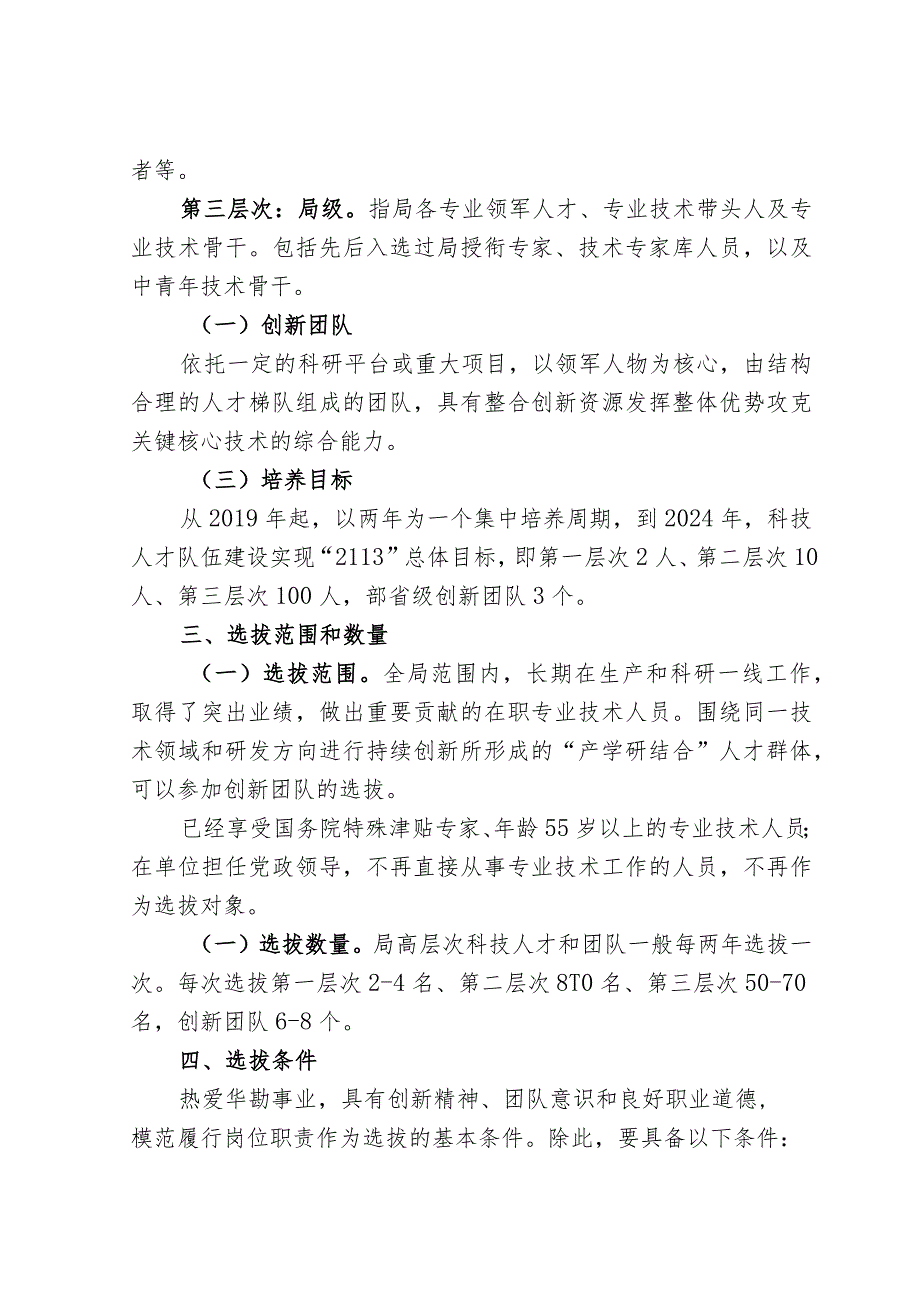 者等。

第三层次：局级。指局各专业领军人才、专业技术带头人及专业技术骨干。包括先后入选过局授衔专家、技术专家库人员，以及中青年技术骨干。

（一）创新团队

依托一定的科研平台或重大项目，以领军人物为核心，由结构合理的人才梯队组成的团队，具有整合创新资源发挥整体优势攻克关键核心技术的综合能力。

（三）培养目标

从2019年起，以两年为一个集中培养周期，到2024年，科技人才队伍建设实现“2113”总体目标，即第一层次2人、第二层次10人、第三层次100人，部省级创新团队3个。

三、选拔范围和数量

（一）选拔范围。全局范围内，长期在生产和科研一线工作，取得了突出业绩，做出重要贡献的在职专业技术人员。围绕同一技术领域和研发方向进行持续创新所形成的“产学研结合”人才群体，可以参加创新团队的选拔。

已经享受国务院特殊津贴专家、年龄55岁以上的专业技术人员;在单位担任党政领导，不再直接从事专业技术工作的人员，不再作为选拔对象。

（一）选拔数量。局高层次科技人才和团队一般每两年选拔一次。每次选拔第一层次2-4名、第二层次8T0名、第三层次50-70名，创新团队6-8个。

四、选拔条件

热爱华勘事业，具有创新精神、团队意识和良好职业道德，模范履行岗位职责作为选拔的基本条件。除此，要具备以下条件：